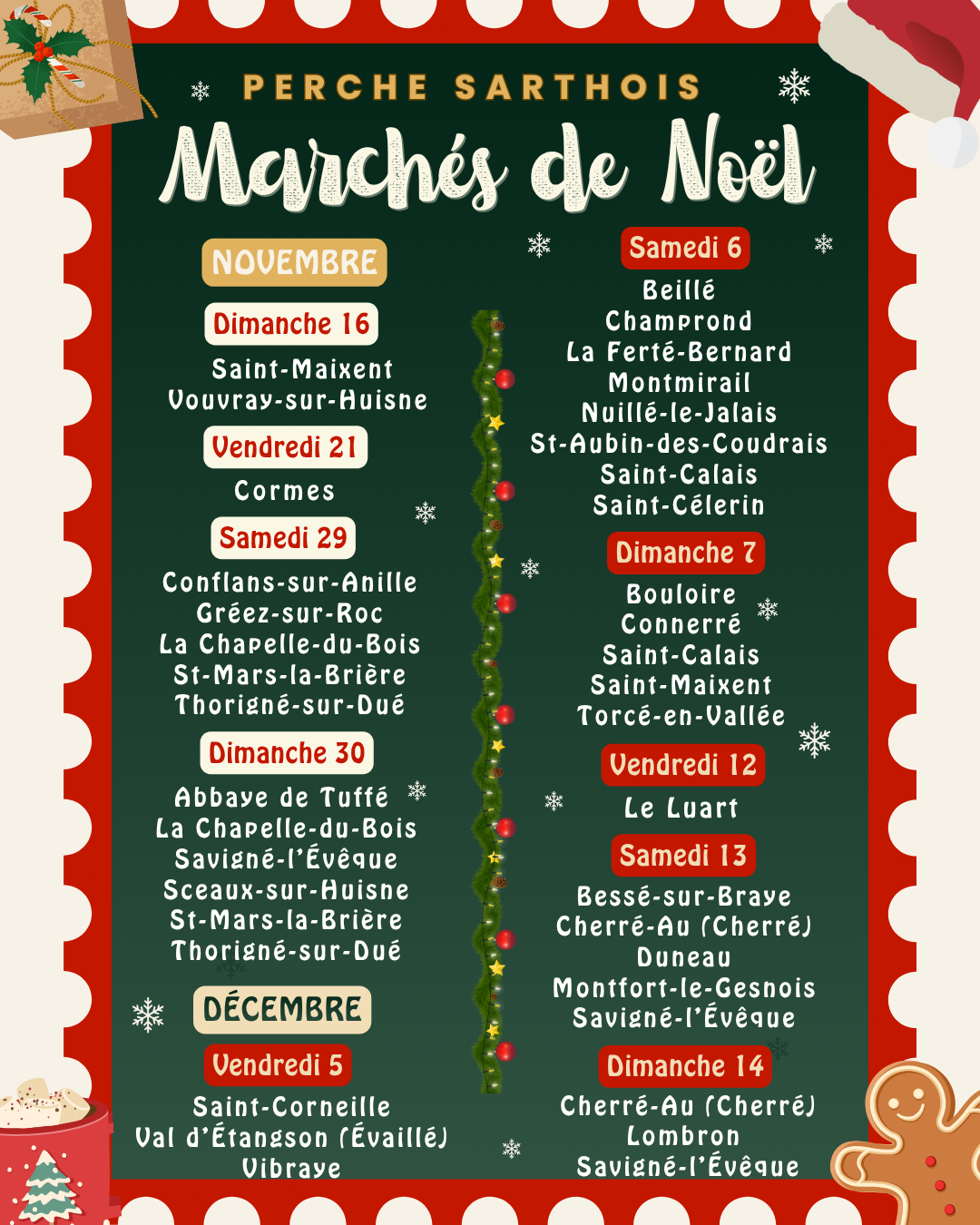 PERCHE SARTHOIS

Marchés de Noël

NOVEMBRE

Dimanche 16

Saint-Maixent
Vouvray-sur-Huisne

Vendredi 21

Cormes

Samedi 29

Conflans-sur-Anille
Gréez-sur-Roc
La Chapelle-du-Bois
St-Mars-la-Brière
Thorigné-sur-Dué

Dimanche 30

Abbaye de Tuffé
La Chapelle-du-Bois
Savigné-l'Évêque
Sceaux-sur-Huisne
St-Mars-la-Brière
Thorigné-sur-Dué

DÉCEMBRE

Vendredi 5

Saint-Corneille
Val d'Étangson (Évaillé)
Vibraye

Samedi 6

Beillé
Champrond
La Ferté-Bernard
Montmirail
Nuillé-le-Jalais
St-Aubin-des-Coudrais
Saint-Calais
Saint-Célerin

Dimanche 7

Bouloire
Connerré
Saint-Calais
Saint-Maixent
Torcé-en-Vallée

Vendredi 12

Le Luart

Samedi 13

Bessé-sur-Braye
Cherré-Au (Cherré)
Duneau
Montfort-le-Gesnois
Savigné-l'Évêque

Dimanche 14

Cherré-Au (Cherré)
Lombron
Savigné-l'Évêque